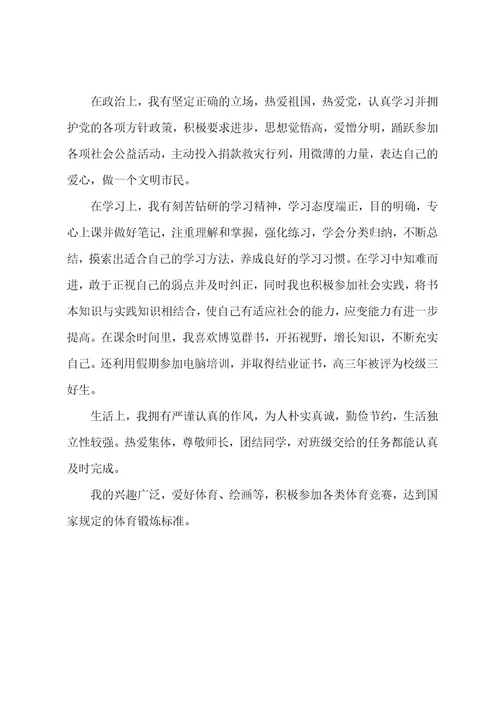 在政治上，我有坚定正确的立场，热爱祖国，热爱党，认真学习并拥护党的各项方针政策，积极要求进步，思想觉悟高，爱憎分明，踊跃参加各项社会公益活动，主动投入捐款救灾行列，用微薄的力量，表达自己的爱心，做一个文明市民。

在学习上，我有刻苦钻研的学习精神，学习态度端正，目的明确，专心上课并做好笔记，注重理解和掌握，强化练习，学会分类归纳，不断总结，摸索出适合自己的学习方法，养成良好的学习习惯。在学习中知难而进，敢于正视自己的弱点并及时纠正，同时我也积极参加社会实践，将书本知识与实践知识相结合，使自己有适应社会的能力，应变能力有进一步提高。在课余时间里，我喜欢博览群书，开拓视野，增长知识，不断充实自己。还利用假期参加电脑培训，并取得结业证书，高三年被评为校级三好生。

生活上，我拥有严谨认真的作风，为人朴实真诚，勤俭节约，生活独立性较强。热爱集体，尊敬师长，团结同学，对班级交给的任务都能认真及时完成。

我的兴趣广泛，爱好体育、绘画等，积极参加各类体育竞赛，达到国家规定的体育锻炼标准。